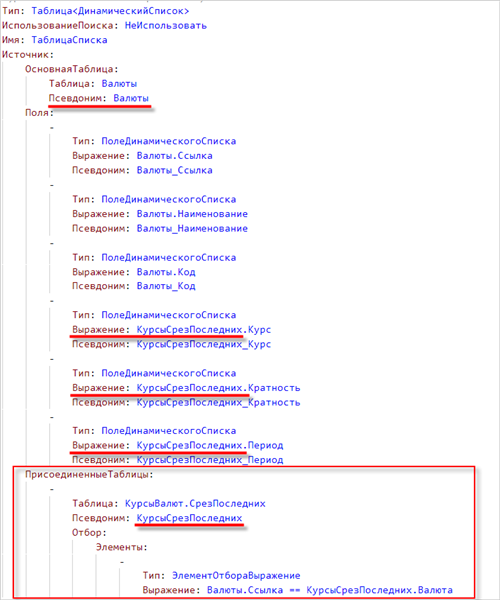 Тип: Таблица<ДинамическийСписок>
ИспользованиеПоиска: НеИспользовать
Имя: ТаблицаСписка
Источник:
ОсновнаяТаблица:
Таблица: Валюты
Псевдоним: Валюты
Поля:
-
Тип: ПолеДинамическогоСписка
Выражение: Валюты.Ссылка
Псевдоним: Валюты_Ссылка
-
Тип: ПолеДинамическогоСписка
Выражение: Валюты.Наименование
Псевдоним: Валюты_Наименование
-
Тип: ПолеДинамическогоСписка
Выражение: Валюты.Код
Псевдоним: Валюты_Код
-
Тип: ПолеДинамическогоСписка
Выражение: КурсыСрезПоследних.Курс
Псевдоним: КурсыСрезПоследних_Курс
-
Тип: ПолеДинамическогоСписка
Выражение: КурсыСрезПоследних.Кратность
Псевдоним: КурсыСрезПоследних_Кратность
-
Тип: ПолеДинамическогоСписка
Выражение: КурсыСрезПоследних.Период
Псевдоним: КурсыСрезПоследних_Период
ПрисоединенныеТаблицы:
-
Таблица: КурсыВалют.СрезПоследних
Псевдоним: КурсыСрезПоследних
Отбор:
Элементы:
-
Тип: ЭлементОтбораВыражение
Выражение: Валюты.Ссылка == КурсыСрезПоследних.Валюта